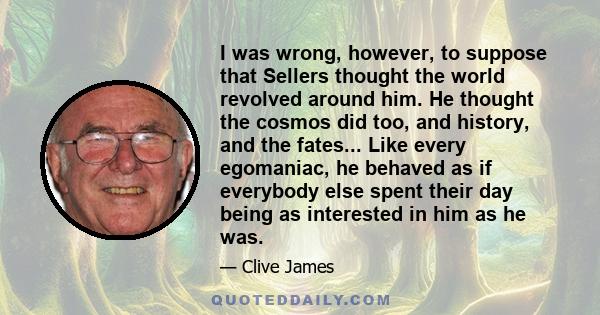 I was wrong, however, to suppose that Sellers thought the world revolved around him. He thought the cosmos did too, and history, and the fates... Like every egomaniac, he behaved as if everybody else spent their day being as interested in him as he was.

— Clive James

QUOTEDDAILY.COM